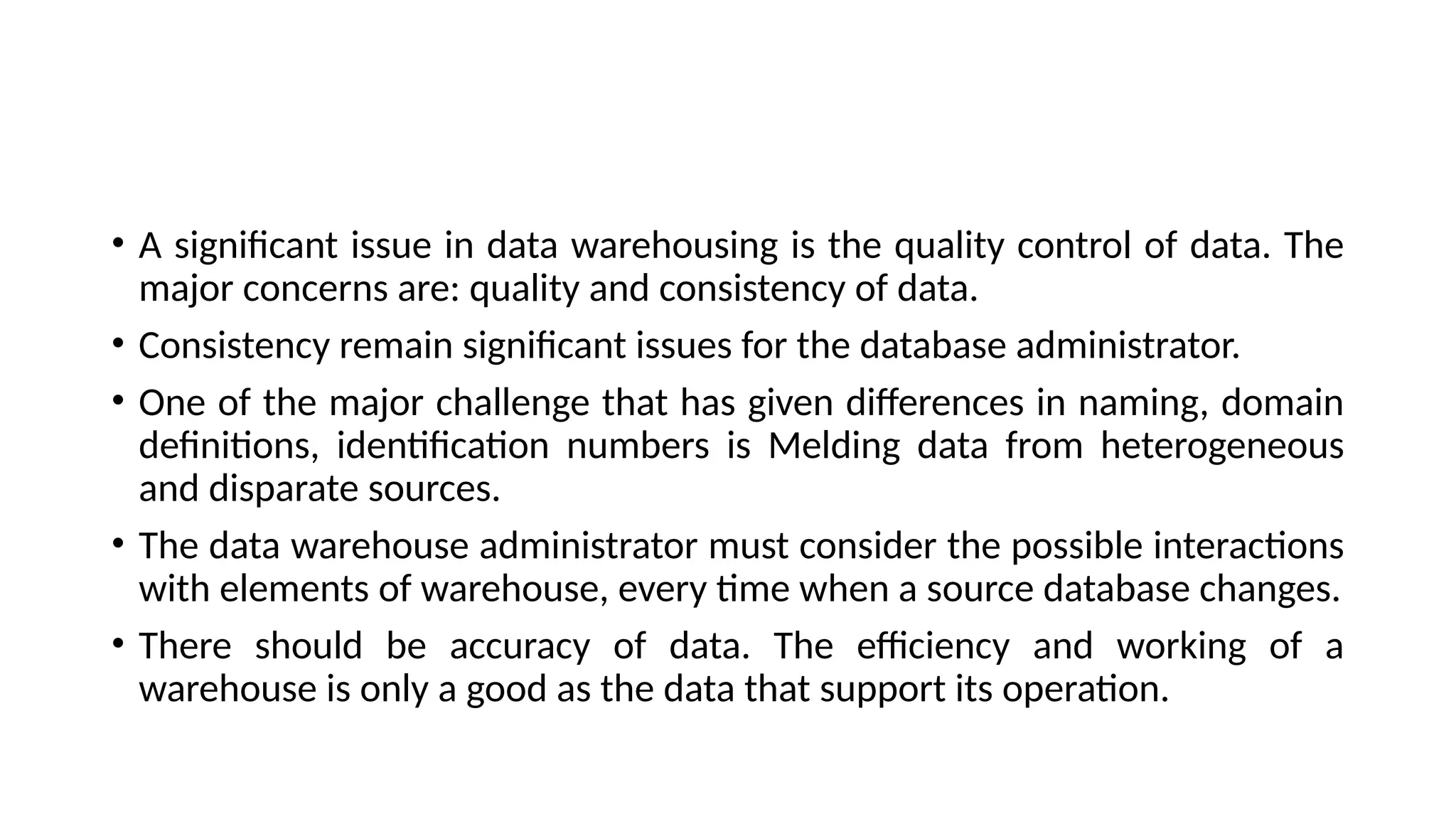 • A significant issue in data warehousing is the quality control of data. The major concerns are: quality and consistency of data.

• Consistency remain significant issues for the database administrator.

• One of the major challenge that has given differences in naming, domain definitions, identification numbers is Melding data from heterogeneous and disparate sources.

• The data warehouse administrator must consider the possible interactions with elements of warehouse, every time when a source database changes.

• There should be accuracy of data. The efficiency and working of a warehouse is only a good as the data that support its operation.